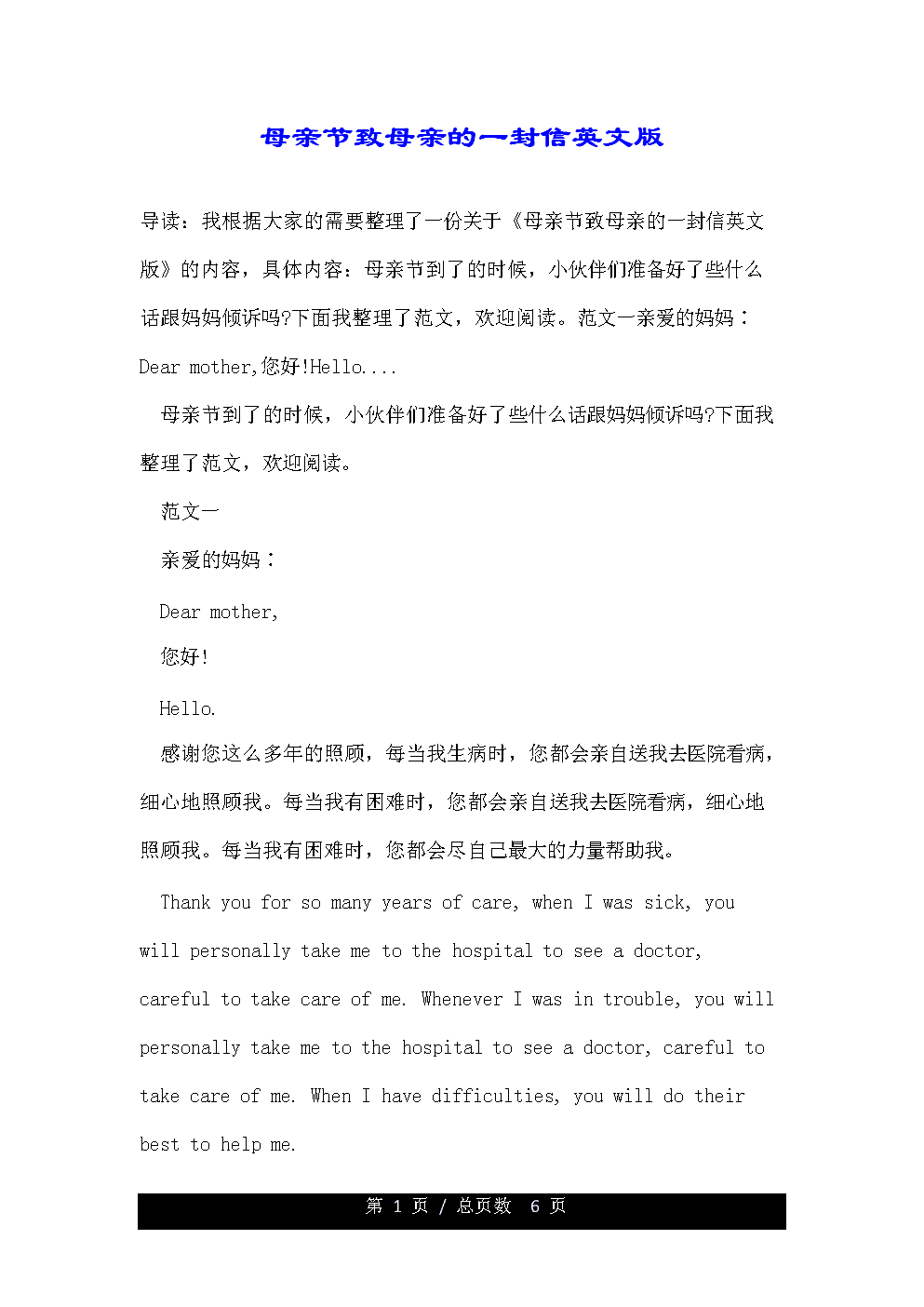 母亲节致母亲的一封信英文版

导读：我根据大家的需要整理了一份关于《母亲节致母亲的一封信英文版》的内容，具体内容：母亲节到了的时候，小伙伴们准备好了些什么话跟妈妈倾诉吗?下面我整理了范文，欢迎阅读。范文一亲爱的妈妈：Dear mother,您好!Hello....

母亲节到了的时候，小伙伴们准备好了些什么话跟妈妈倾诉吗?下面我整理了范文，欢迎阅读。

范文一

亲爱的妈妈：

Dear mother,

您好!

Hello.

感谢您这么多年的照顾，每当我生病时，您都会亲自送我去医院看病，细心地照顾我。每当我有困难时，您都会亲自送我去医院看病，细心地照顾我。每当我有困难时，您都会尽自己最大的力量帮助我。

Thank you for so many years of care, when I was sick, you will personally take me to the hospital to see a doctor, careful to take care of me. Whenever I was in trouble, you will personally take me to the hospital to see a doctor, careful to take care of me. When I have difficulties, you will do their best to help me.

第 1 页 / 总页数 6 页